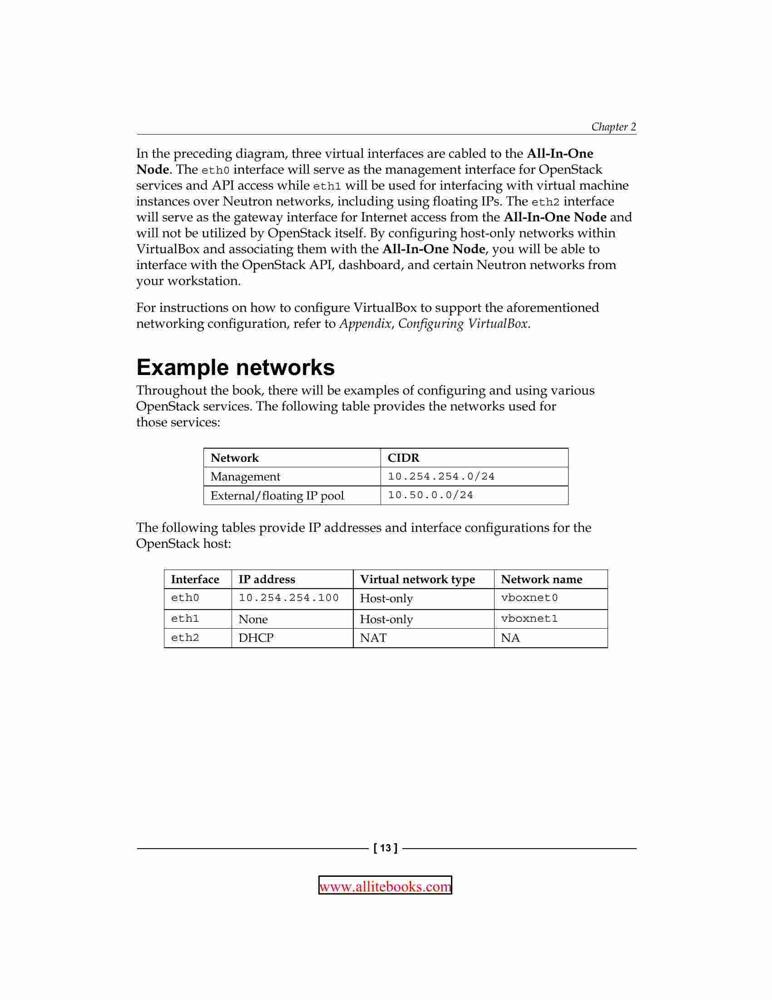 Chapter 2

In the preceding diagram, three virtual interfaces are cabled to the All-In-One Node. The eth0 interface will serve as the management interface for OpenStack services and API access while eth1 will be used for interfacing with virtual machine instances over Neutron networks, including using floating IPs. The eth2 interface will serve as the gateway interface for Internet access from the All-In-One Node and will not be utilized by OpenStack itself. By configuring host-only networks within VirtualBox and associating them with the All-In-One Node, you will be able to interface with the OpenStack API, dashboard, and certain Neutron networks from your workstation.

For instructions on how to configure VirtualBox to support the aforementioned networking configuration, refer to Appendix, Configuring VirtualBox.

Example networks

Throughout the book, there will be examples of configuring and using various OpenStack services. The following table provides the networks used for those services:

| Network | CIDR |
|---|---|
| Management | 10.254.254.0/24 |
| External/floating IP pool | 10.50.0.0/24 |

The following tables provide IP addresses and interface configurations for the OpenStack host:

| Interface | IP address | Virtual network type | Network name |
|---|---|---|---|
| eth0 | 10.254.254.100 | Host-only | vboxnet0 |
| eth1 | None | Host-only | vboxnet1 |
| eth2 | DHCP | NAT | NA |

[ 13 ]

www.allitebooks.com